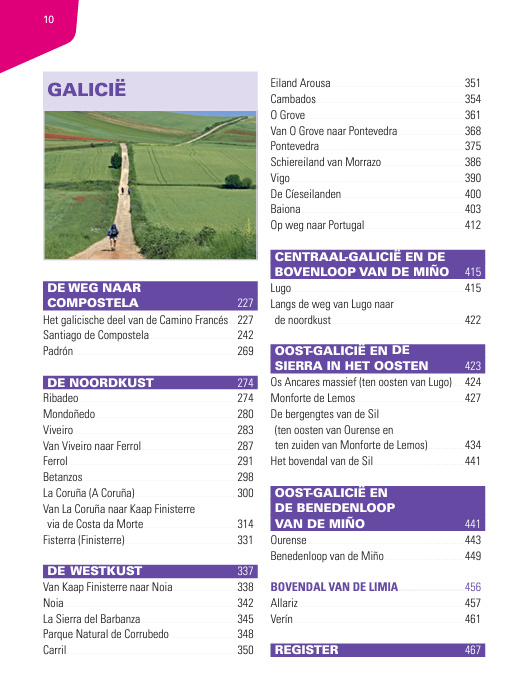 10

GALICIË

DE WEG NAAR COMPOSTELA 227
Het galicische deel van de Camino Francés 227
Santiago de Compostela 242
Padrón 269

DE NOORDKUST 274
Ribadeo 274
Mondoñedo 280
Viveiro 283
Van Viveiro naar Ferrol 287
Ferrol 291
Betanzos 298
La Coruña (A Coruña) 300
Van La Coruña naar Kaap Finisterre via de Costa da Morte 314
Fisterra (Finisterre) 331

DE WESTKUST 337
Van Kaap Finisterre naar Noia 338
Noia 342
La Sierra del Barbanza 345
Parque Natural de Corrubedo 348
Carril 350
Eiland Arousa 351
Cambados 354
O Grove 361
Van O Grove naar Pontevedra 368
Pontevedra 375
Schiereiland van Morrazo 386
Vigo 390
De Cíeseilanden 400
Baiona 403
Op weg naar Portugal 412

CENTRAAL-GALICIË EN DE BOVENLOOP VAN DE MIÑO 415
Lugo 415
Langs de weg van Lugo naar de noordkust 422

OOST-GALICIË EN DE SIERRA IN HET OOSTEN 423
Os Ancares massief (ten oosten van Lugo) 424
Monforte de Lemos 427
De bergengtes van de Sil (ten oosten van Ourense en ten zuiden van Monforte de Lemos) 434
Het bovendal van de Sil 441

OOST-GALICIË EN DE BENEDENLOOP VAN DE MIÑO 441
Ourense 443
Benedenloop van de Miño 449

BOVENDAL VAN DE LIMIA 456
Allariz 457
Verín 461

REGISTER 467